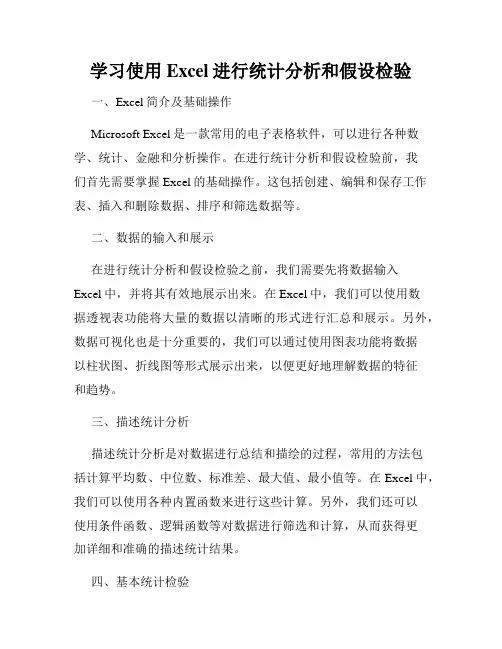 学习使用 Excel 进行统计分析和假设检验

一、Excel 简介及基础操作

Microsoft Excel 是一款常用的电子表格软件，可以进行各种数学、统计、金融和分析操作。在进行统计分析和假设检验前，我们首先需要掌握 Excel 的基础操作。这包括创建、编辑和保存工作表、插入和删除数据、排序和筛选数据等。

二、数据的输入和展示

在进行统计分析和假设检验之前，我们需要先将数据输入 Excel 中，并将其有效地展示出来。在 Excel 中，我们可以使用数据透视表功能将大量的数据以清晰的形式进行汇总和展示。另外，数据可视化也是十分重要的，我们可以通过使用图表功能将数据以柱状图、折线图等形式展示出来，以便更好地理解数据的特征和趋势。

三、描述统计分析

描述统计分析是对数据进行总结和描绘的过程，常用的方法包括计算平均数、中位数、标准差、最大值、最小值等。在 Excel 中，我们可以使用各种内置函数来进行这些计算。另外，我们还可以使用条件函数、逻辑函数等对数据进行筛选和计算，从而获得更加详细和准确的描述统计结果。

四、基本统计检验